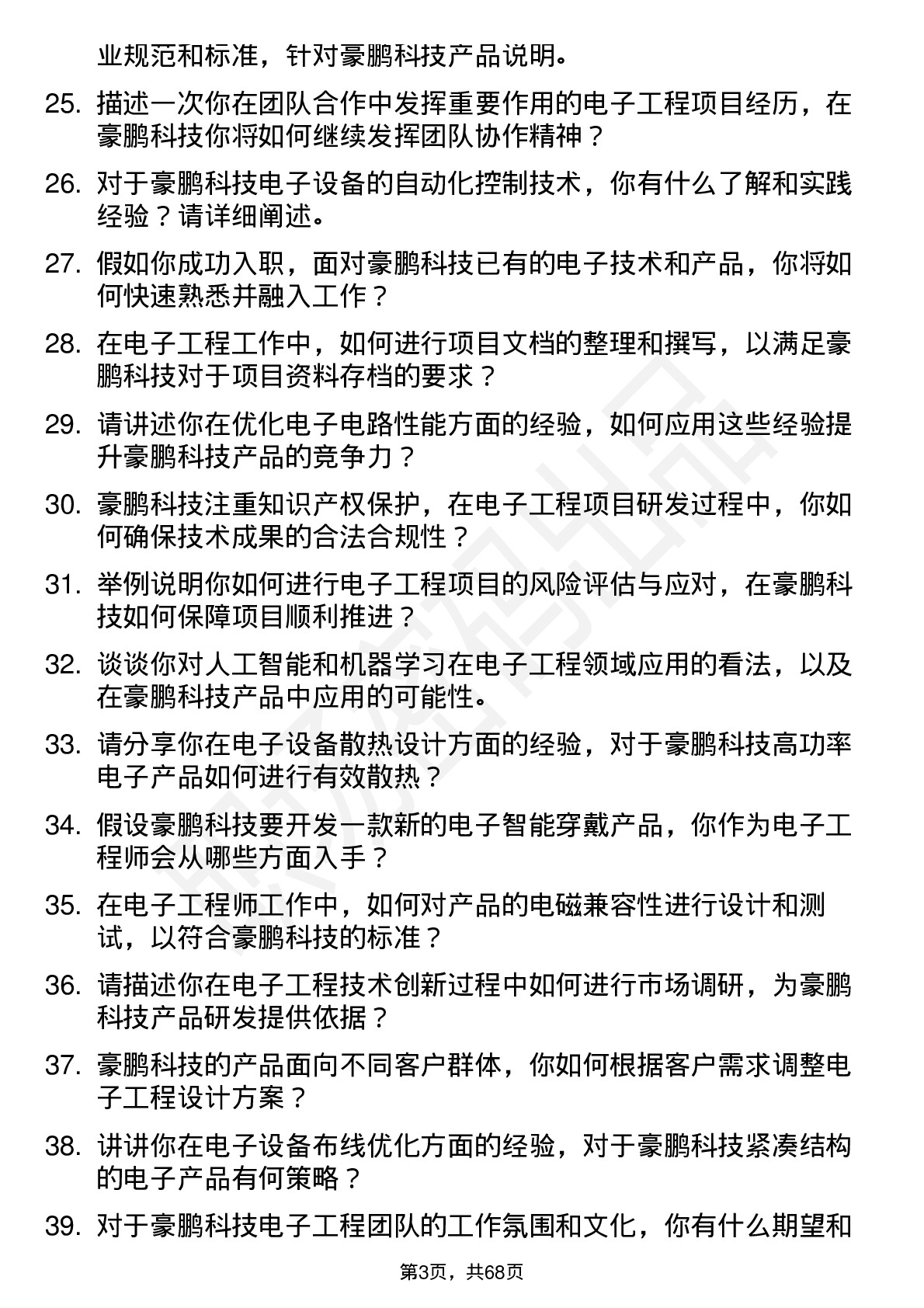 业规范和标准，针对豪鹏科技产品说明。

25. 描述一次你在团队合作中发挥重要作用的电子工程项目经历，在豪鹏科技你将如何继续发挥团队协作精神？

26. 对于豪鹏科技电子设备的自动化控制技术，你有什么了解和实践经验？请详细阐述。

27. 假如你成功入职，面对豪鹏科技已有的电子技术和产品，你将如何快速熟悉并融入工作？

28. 在电子工程工作中，如何进行项目文档的整理和撰写，以满足豪鹏科技对于项目资料存档的要求？

29. 请讲述你在优化电子电路性能方面的经验，如何应用这些经验提升豪鹏科技产品的竞争力？

30. 豪鹏科技注重知识产权保护，在电子工程项目研发过程中，你如何确保技术成果的合法合规性？

31. 举例说明你如何进行电子工程项目的风险评估与应对，在豪鹏科技如何保障项目顺利推进？

32. 谈谈你对人工智能和机器学习在电子工程领域应用的看法，以及在豪鹏科技产品中应用的可能性。

33. 请分享你在电子设备散热设计方面的经验，对于豪鹏科技高功率电子产品如何进行有效散热？

34. 假设豪鹏科技要开发一款新的电子智能穿戴产品，你作为电子工程师会从哪些方面入手？

35. 在电子工程师工作中，如何对产品的电磁兼容性进行设计和测试，以符合豪鹏科技的标准？

36. 请描述你在电子工程技术创新过程中如何进行市场调研，为豪鹏科技产品研发提供依据？

37. 豪鹏科技的产品面向不同客户群体，你如何根据客户需求调整电子工程设计方案？

38. 讲讲你在电子设备布线优化方面的经验，对于豪鹏科技紧凑结构的电子产品有何策略？

39. 对于豪鹏科技电子工程团队的工作氛围和文化，你有什么期望和

第3页，共68页